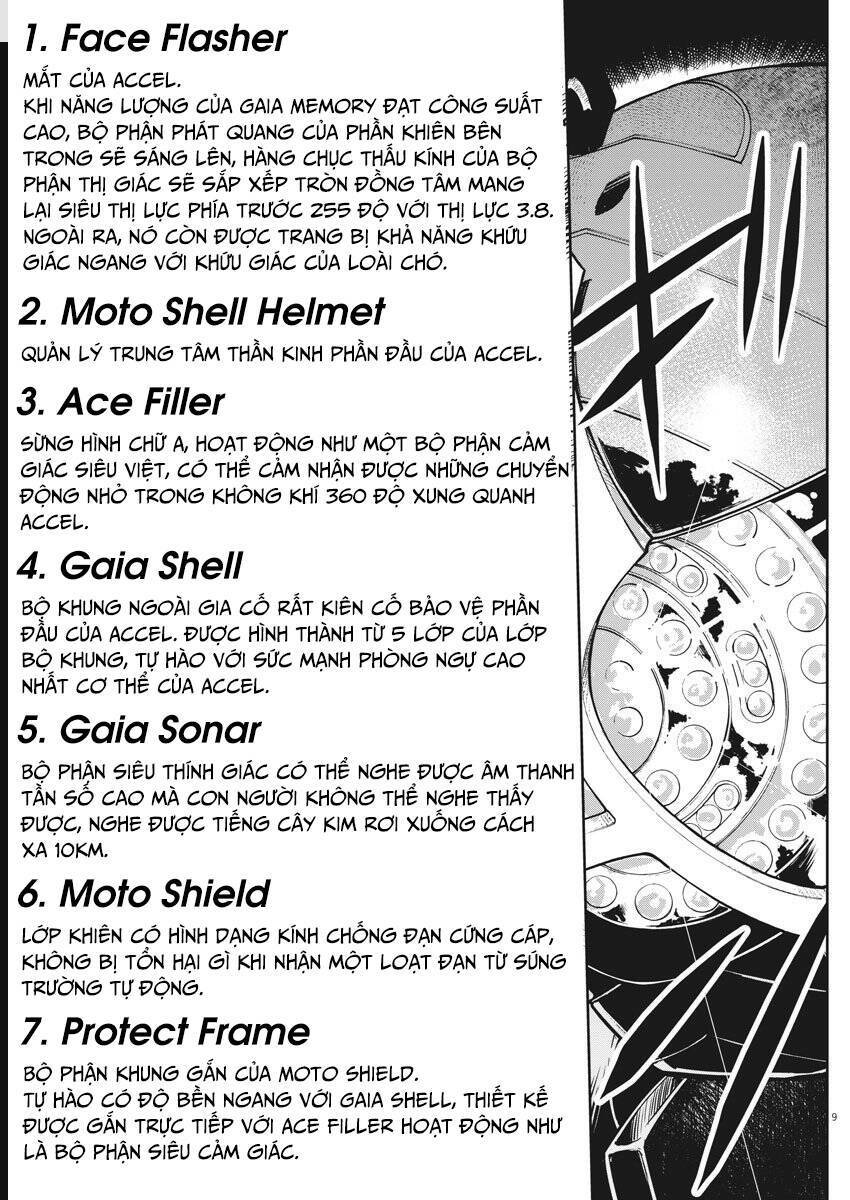 1. Face Flasher

MẮT CỦA ACCEL.
KHI NĂNG LƯỢNG CỦA GAIA MEMORY ĐẠT CÔNG SUẤT CAO, BỘ PHẬN PHÁT QUANG CỦA PHẦN KHIÊN BÊN TRONG SẼ SÁNG LÊN, HÀNG CHỤC THẤU KÍNH CỦA BỘ PHẬN THỊ GIÁC SẼ SẮP XẾP TRÒN ĐỒNG TÂM MANG LẠI SIÊU THỊ LỰC PHÍA TRƯỚC 255 ĐỘ VỚI THỊ LỰC 3.8. NGOÀI RA, NÓ CÒN ĐƯỢC TRANG BỊ KHẢ NĂNG KHỨU GIÁC NGANG VỚI KHỨU GIÁC CỦA LOÀI CHÓ.

2. Moto Shell Helmet

QUẢN LÝ TRUNG TÂM THẦN KINH PHẦN ĐẦU CỦA ACCEL.

3. Ace Filler

SỪNG HÌNH CHỮ A, HOẠT ĐỘNG NHƯ MỘT BỘ PHẬN CẢM GIÁC SIÊU VIỆT, CÓ THỂ CẢM NHẬN ĐƯỢC NHỮNG CHUYỂN ĐỘNG NHỎ TRONG KHÔNG KHÍ 360 ĐỘ XUNG QUANH ACCEL.

4. Gaia Shell

BỘ KHUNG NGOÀI GIA CỐ RẤT KIÊN CỐ BẢO VỆ PHẦN ĐẦU CỦA ACCEL. ĐƯỢC HÌNH THÀNH TỪ 5 LỚP CỦA LỚP BỘ KHUNG, TỰ HÀO VỚI SỨC MẠNH PHÒNG NGỰ CAO NHẤT CƠ THỂ CỦA ACCEL.

5. Gaia Sonar

BỘ PHẬN SIÊU THÍNH GIÁC CÓ THỂ NGHE ĐƯỢC ÂM THANH TẦN SỐ CAO MÀ CON NGƯỜI KHÔNG THỂ NGHE THẤY ĐƯỢC, NGHE ĐƯỢC TIẾNG CÂY KIM RƠI XUỐNG CÁCH XA 10KM.

6. Moto Shield

LỚP KHIÊN CÓ HÌNH DẠNG KÍNH CHỐNG ĐẠN CỨNG CÁP, KHÔNG BỊ TỔN HẠI GÌ KHI NHẬN MỘT LOẠT ĐẠN TỪ SÚNG TRƯỜNG TỰ ĐỘNG.

7. Protect Frame

BỘ PHẬN KHUNG GẮN CỦA MOTO SHIELD.
TỰ HÀO CÓ ĐỘ BỀN NGANG VỚI GAIA SHELL, THIẾT KẾ ĐƯỢC GẮN TRỰC TIẾP VỚI ACE FILLER HOẠT ĐỘNG NHƯ LÀ BỘ PHẬN SIÊU CẢM GIÁC.

9